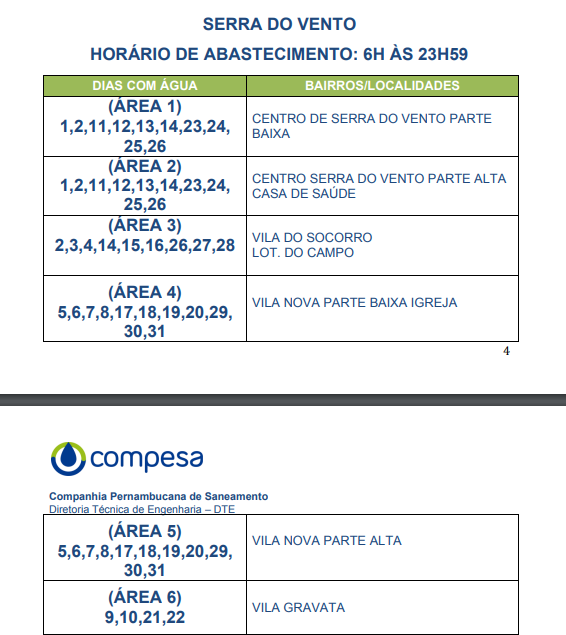 SERRA DO VENTO

HORÁRIO DE ABASTECIMENTO: 6H ÀS 23H59

| DIAS COM ÁGUA | BAIRROS/LOCALIDADES |
|---|---|
| (ÁREA 1) 1,2,11,12,13,14,23,24, 25,26 | CENTRO DE SERRA DO VENTO PARTE BAIXA |
| (ÁREA 2) 1,2,11,12,13,14,23,24, 25,26 | CENTRO SERRA DO VENTO PARTE ALTA CASA DE SAÚDE |
| (ÁREA 3) 2,3,4,14,15,16,26,27,28 | VILA DO SOCORRO LOT. DO CAMPO |
| (ÁREA 4) 5,6,7,8,17,18,19,20,29, 30,31 | VILA NOVA PARTE BAIXA IGREJA |

4

compesa

Companhia Pernambucana de Saneamento
Diretoria Técnica de Engenharia – DTE

| (ÁREA 5) 5,6,7,8,17,18,19,20,29, 30,31 | VILA NOVA PARTE ALTA |
|---|---|
| (ÁREA 6) 9,10,21,22 | VILA GRAVATA |